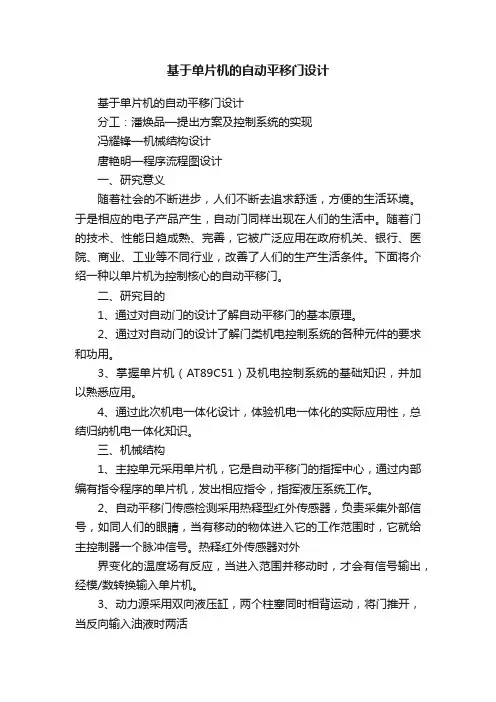 基于单片机的自动平移门设计

基于单片机的自动平移门设计

分工：潘焕品—提出方案及控制系统的实现

冯耀锋—机械结构设计

唐艳明—程序流程图设计

一、研究意义

随着社会的不断进步，人们不断去追求舒适，方便的生活环境。于是相应的电子产品产生，自动门同样出现在人们的生活中。随着门的技术、性能日趋成熟、完善，它被广泛应用在政府机关、银行、医院、商业、工业等不同行业，改善了人们的生产生活条件。下面将介绍一种以单片机为控制核心的自动平移门。

二、研究目的

1、通过对自动门的设计了解自动平移门的基本原理。

2、通过对自动门的设计了解门类机电控制系统的各种元件的要求和功用。

3、掌握单片机（AT89C51）及机电控制系统的基础知识，并加以熟悉应用。

4、通过此次机电一体化设计，体验机电一体化的实际应用性，总结归纳机电一体化知识。

三、机械结构

1、主控单元采用单片机，它是自动平移门的指挥中心，通过内部编有指令程序的单片机，发出相应指令，指挥液压系统工作。

2、自动平移门传感检测采用热释型红外传感器，负责采集外部信号，如同人们的眼睛，当有移动的物体进入它的工作范围时，它就给主控制器一个脉冲信号。热释红外传感器对外

界变化的温度场有反应，当进入范围并移动时，才会有信号输出，经模/数转换输入单片机。

3、动力源采用双向液压缸，两个柱塞同时相背运动，将门推开，当反向输入油液时两活